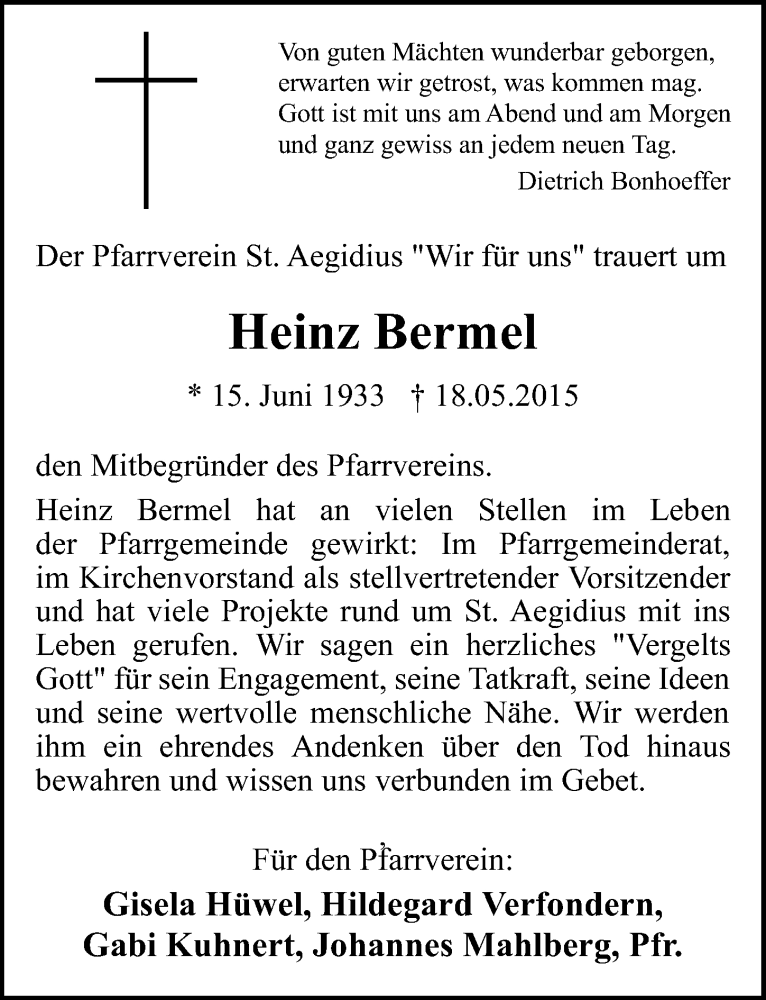 Von guten Mächten wunderbar geborgen,
erwarten wir getrost, was kommen mag.
Gott ist mit uns am Abend und am Morgen
und ganz gewiss an jedem neuen Tag.
Dietrich Bonhoeffer

Der Pfarrverein St. Aegidius "Wir für uns" trauert um

Heinz Bermel

* 15. Juni 1933 † 18.05.2015

den Mitbegründer des Pfarrvereins.

Heinz Bermel hat an vielen Stellen im Leben der Pfarrgemeinde gewirkt: Im Pfarrgemeinderat, im Kirchenvorstand als stellvertretender Vorsitzender und hat viele Projekte rund um St. Aegidius mit ins Leben gerufen. Wir sagen ein herzliches "Vergelts Gott" für sein Engagement, seine Tatkraft, seine Ideen und seine wertvolle menschliche Nähe. Wir werden ihm ein ehrendes Andenken über den Tod hinaus bewahren und wissen uns verbunden im Gebet.

Für den Pfarrverein:
Gisela Hüwel, Hildegard Verfondern,
Gabi Kuhnert, Johannes Mahlberg, Pfr.